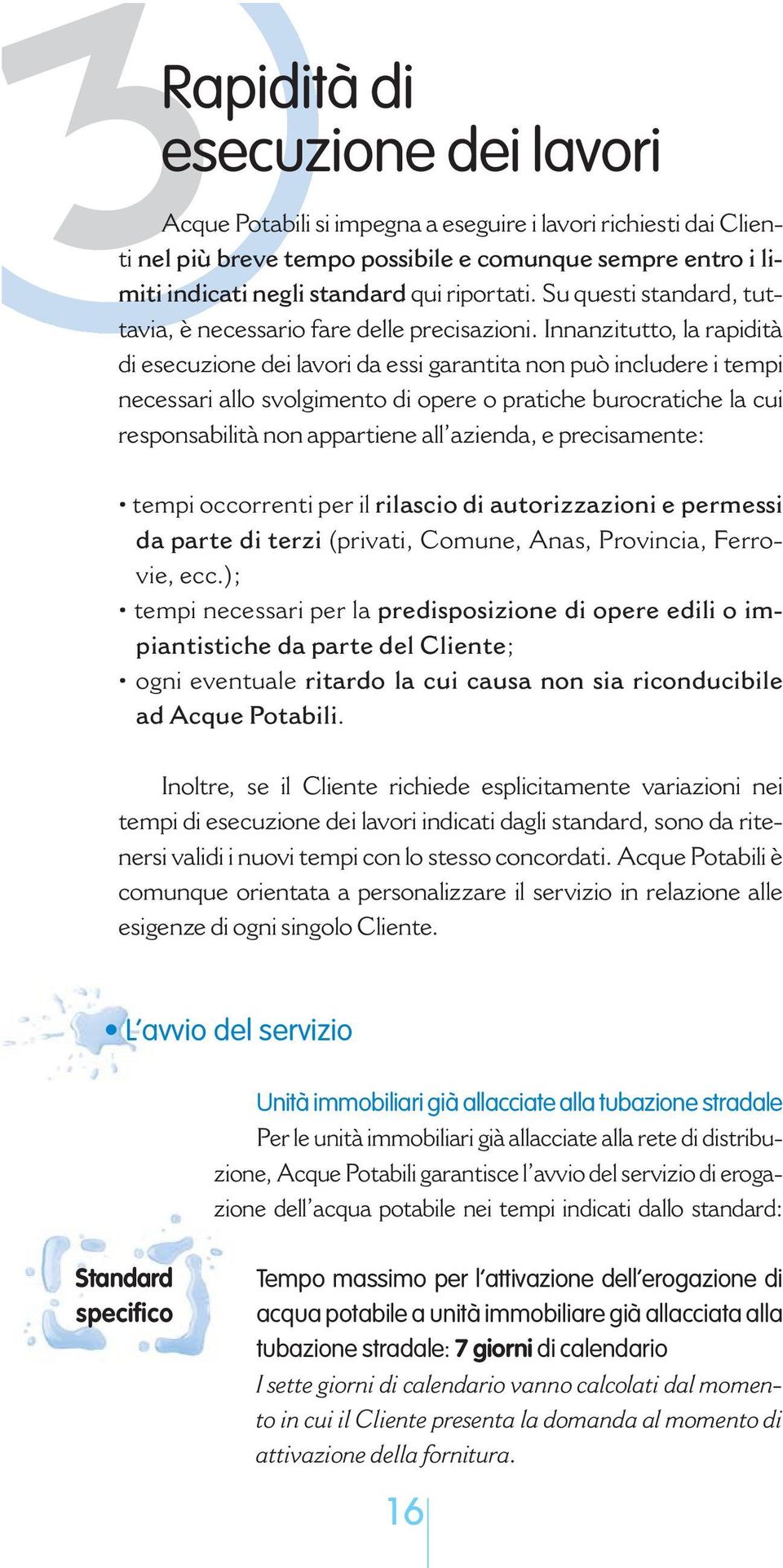 3

Rapidità di esecuzione dei lavori

Acque Potabili si impegna a eseguire i lavori richiesti dai Clienti nel più breve tempo possibile e comunque sempre entro i limiti indicati negli standard qui riportati. Su questi standard, tuttavia, è necessario fare delle precisazioni. Innanzitutto, la rapidità di esecuzione dei lavori da essi garantita non può includere i tempi necessari allo svolgimento di opere o pratiche burocratiche la cui responsabilità non appartiene all'azienda, e precisamente:

• tempi occorrenti per il rilascio di autorizzazioni e permessi da parte di terzi (privati, Comune, Anas, Provincia, Ferrovie, ecc.);
• tempi necessari per la predisposizione di opere edili o impiantistiche da parte del Cliente;
• ogni eventuale ritardo la cui causa non sia riconducibile ad Acque Potabili.

Inoltre, se il Cliente richiede esplicitamente variazioni nei tempi di esecuzione dei lavori indicati dagli standard, sono da ritenersi validi i nuovi tempi con lo stesso concordati. Acque Potabili è comunque orientata a personalizzare il servizio in relazione alle esigenze di ogni singolo Cliente.

• L'avvio del servizio

Unità immobiliari già allacciate alla tubazione stradale
Per le unità immobiliari già allacciate alla rete di distribuzione, Acque Potabili garantisce l'avvio del servizio di erogazione dell'acqua potabile nei tempi indicati dallo standard:

Standard specifico

Tempo massimo per l'attivazione dell'erogazione di acqua potabile a unità immobiliare già allacciata alla tubazione stradale: 7 giorni di calendario
I sette giorni di calendario vanno calcolati dal momento in cui il Cliente presenta la domanda al momento di attivazione della fornitura.

16